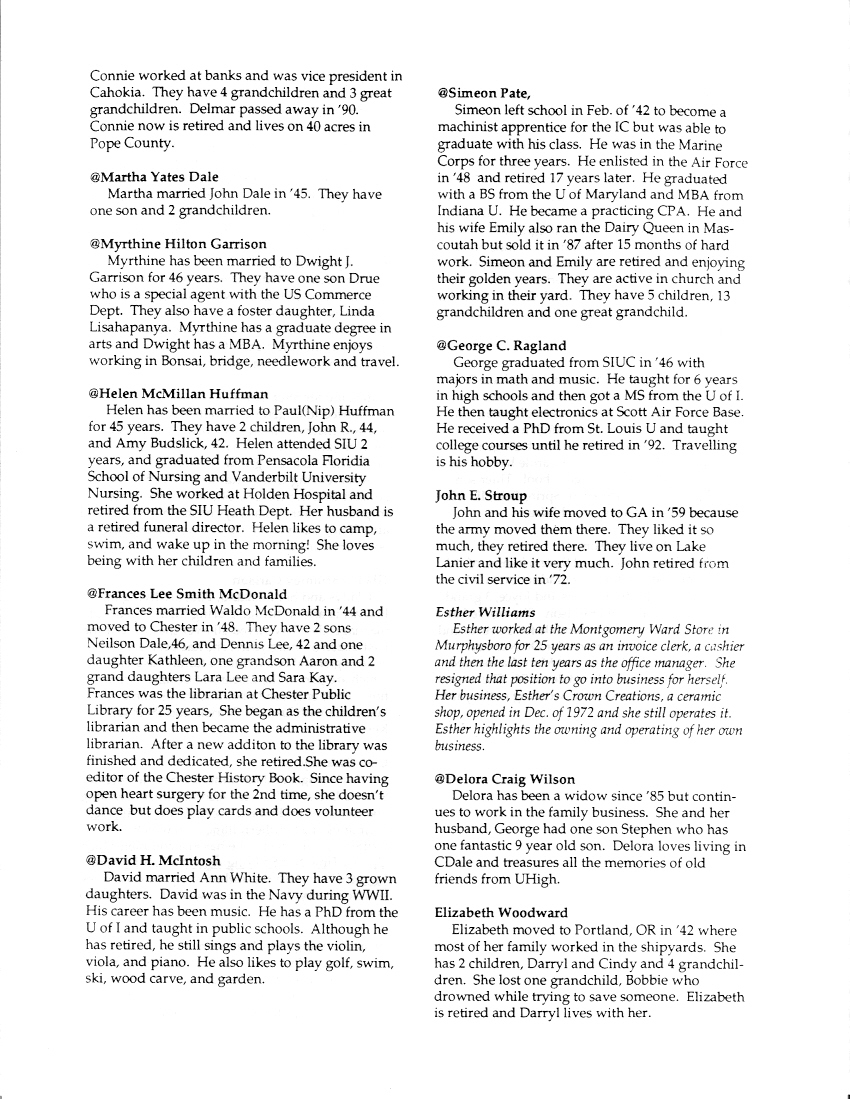 Connie worked at banks and was vice president in Cahokia. They have 4 grandchildren and 3 great grandchildren. Delmar passed away in '90. Connie now is retired and lives on 40 acres in Pope County.

@Martha Yates Dale
Martha married John Dale in '45. They have one son and 2 grandchildren.

@Myrthine Hilton Garrison
Myrthine has been married to Dwight J. Garrison for 46 years. They have one son Drue who is a special agent with the US Commerce Dept. They also have a foster daughter, Linda Lisahapanya. Myrthine has a graduate degree in arts and Dwight has a MBA. Myrthine enjoys working in Bonsai, bridge, needlework and travel.

@Helen McMillan Huffman
Helen has been married to Paul(Nip) Huffman for 45 years. They have 2 children, John R., 44, and Amy Budslick, 42. Helen attended SIU 2 years, and graduated from Pensacola Floridia School of Nursing and Vanderbilt University Nursing. She worked at Holden Hospital and retired from the SIU Heath Dept. Her husband is a retired funeral director. Helen likes to camp, swim, and wake up in the morning! She loves being with her children and families.

@Frances Lee Smith McDonald
Frances married Waldo McDonald in '44 and moved to Chester in '48. They have 2 sons Neilson Dale,46, and Dennis Lee, 42 and one daughter Kathleen, one grandson Aaron and 2 grand daughters Lara Lee and Sara Kay. Frances was the librarian at Chester Public Library for 25 years, She began as the children's librarian and then became the administrative librarian. After a new additon to the library was finished and dedicated, she retired.She was co-editor of the Chester History Book. Since having open heart surgery for the 2nd time, she doesn't dance but does play cards and does volunteer work.

@David H. McIntosh
David married Ann White. They have 3 grown daughters. David was in the Navy during WWII. His career has been music. He has a PhD from the U of I and taught in public schools. Although he has retired, he still sings and plays the violin, viola, and piano. He also likes to play golf, swim, ski, wood carve, and garden.

@Simeon Pate,
Simeon left school in Feb. of '42 to become a machinist apprentice for the IC but was able to graduate with his class. He was in the Marine Corps for three years. He enlisted in the Air Force in '48 and retired 17 years later. He graduated with a BS from the U of Maryland and MBA from Indiana U. He became a practicing CPA. He and his wife Emily also ran the Dairy Queen in Mascoutah but sold it in '87 after 15 months of hard work. Simeon and Emily are retired and enjoying their golden years. They are active in church and working in their yard. They have 5 children, 13 grandchildren and one great grandchild.

@George C. Ragland
George graduated from SIUC in '46 with majors in math and music. He taught for 6 years in high schools and then got a MS from the U of I. He then taught electronics at Scott Air Force Base. He received a PhD from St. Louis U and taught college courses until he retired in '92. Travelling is his hobby.

John E. Stroup
John and his wife moved to GA in '59 because the army moved them there. They liked it so much, they retired there. They live on Lake Lanier and like it very much. John retired from the civil service in '72.

Esther Williams
Esther worked at the Montgomery Ward Store in Murphysboro for 25 years as an invoice clerk, a cashier and then the last ten years as the office manager. She resigned that position to go into business for herself. Her business, Esther's Crown Creations, a ceramic shop, opened in Dec. of 1972 and she still operates it. Esther highlights the owning and operating of her own business.

@Delora Craig Wilson
Delora has been a widow since '85 but continues to work in the family business. She and her husband, George had one son Stephen who has one fantastic 9 year old son. Delora loves living in CDale and treasures all the memories of old friends from UHigh.

Elizabeth Woodward
Elizabeth moved to Portland, OR in '42 where most of her family worked in the shipyards. She has 2 children, Darryl and Cindy and 4 grandchildren. She lost one grandchild, Bobbie who drowned while trying to save someone. Elizabeth is retired and Darryl lives with her.